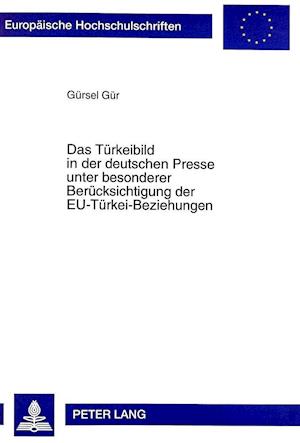 Europäische Hochschulschriften

Gürsel Gür

Das Türkeibild in der deutschen Presse unter besonderer Berücksichtigung der EU-Türkei-Beziehungen

PETER LANG